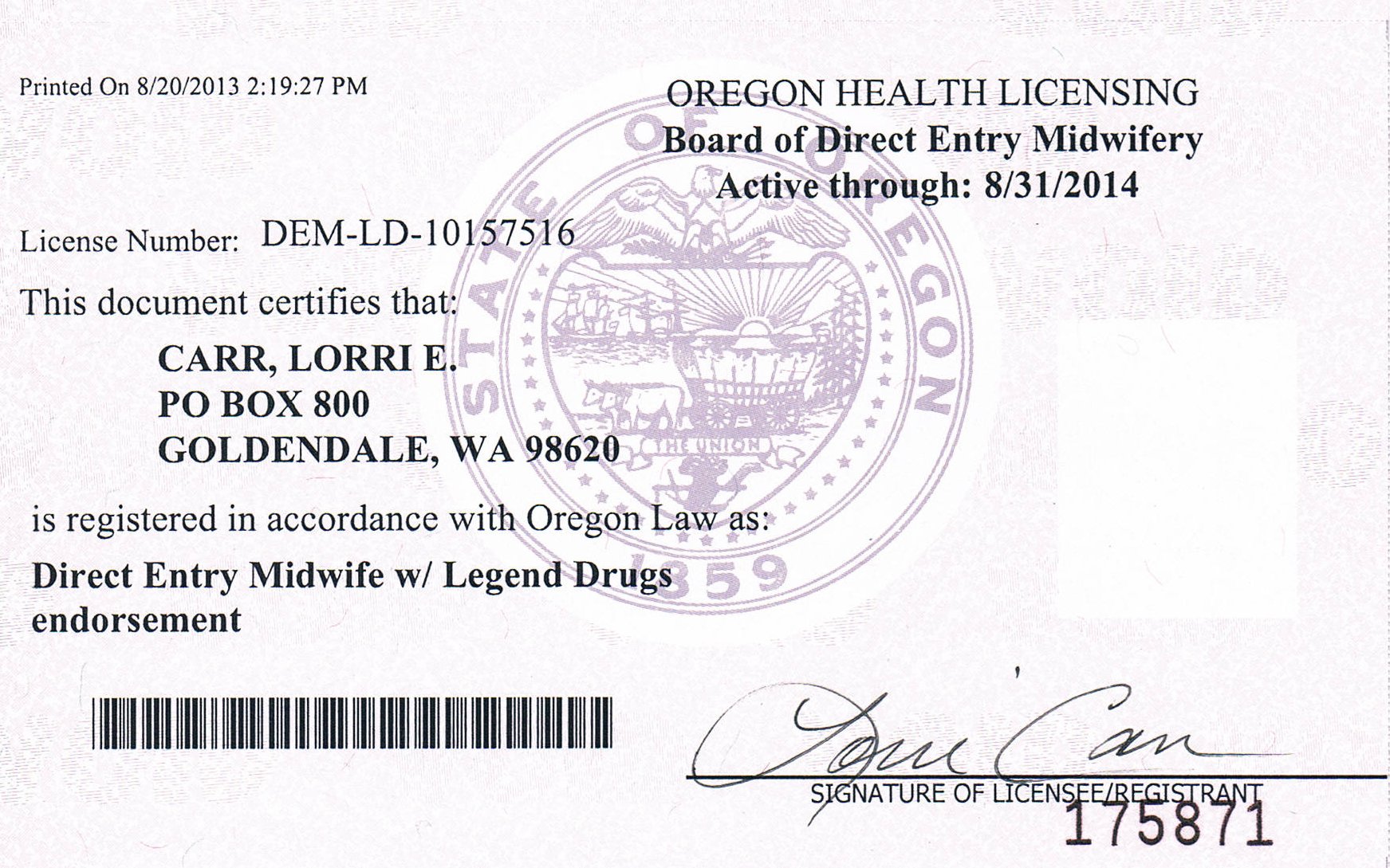 Printed On 8/20/2013 2:19:27 PM

OREGON HEALTH LICENSING
Board of Direct Entry Midwifery
Active through: 8/31/2014

License Number: DEM-LD-10157516

This document certifies that:

CARR, LORRI E.
PO BOX 800
GOLDENDALE, WA 98620

is registered in accordance with Oregon Law as:

Direct Entry Midwife w/ Legend Drugs endorsement

STATE OF OREGON
THE UNION
1859

Lorri Carr

SIGNATURE OF LICENSEE/REGISTRANT

175871